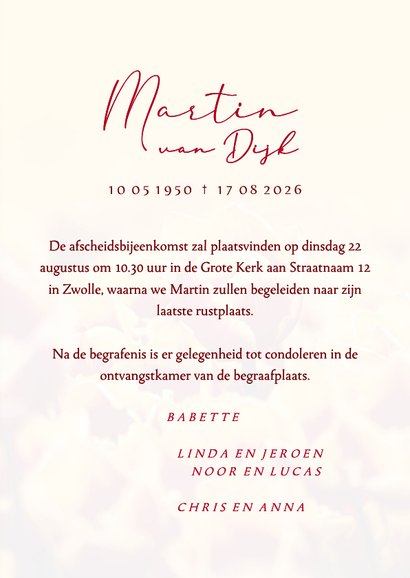 Martin
van Dijk

10 05 1950 † 17 08 2026

De afscheidsbijeenkomst zal plaatsvinden op dinsdag 22 augustus om 10.30 uur in de Grote Kerk aan Straatnaam 12 in Zwolle, waarna we Martin zullen begeleiden naar zijn laatste rustplaats.

Na de begrafenis is er gelegenheid tot condoleren in de ontvangstkamer van de begraafplaats.

BABETTE

LINDA EN JEROEN
NOOR EN LUCAS

CHRIS EN ANNA